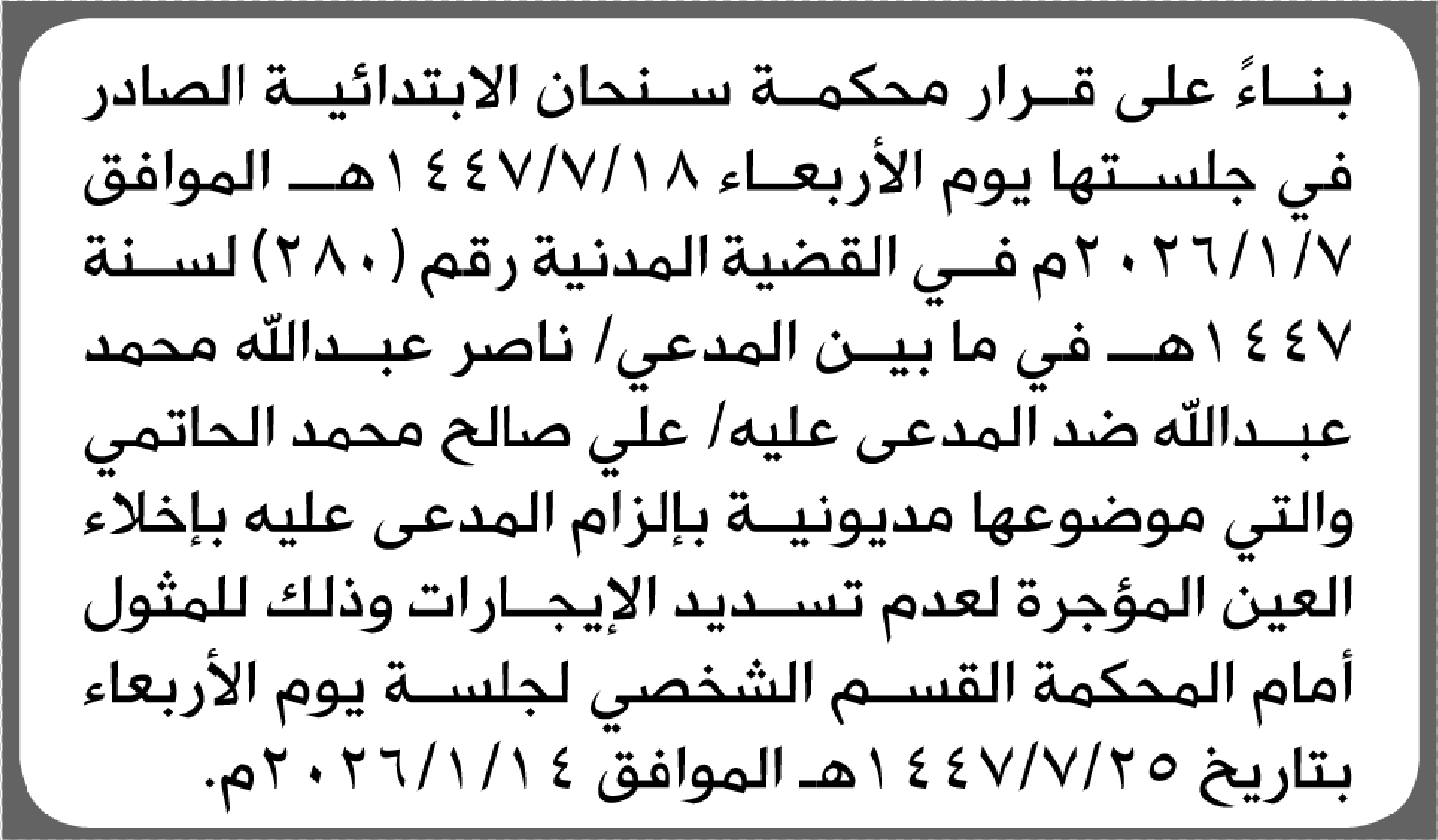 بناءً على قرار محكمة سنحان الابتدائية الصادر في جلستها يوم الأربعاء ١٤٤٧/٧/١٨هـ الموافق ٢٠٢٦/١/٧م في القضية المدنية رقم (٢٨٠) لسنة ١٤٤٧هـ في ما بين المدعي/ ناصر عبدالله محمد عبدالله ضد المدعى عليه/ علي صالح محمد الحاتمي والتي موضوعها مديونية بإلزام المدعى عليه بإخلاء العين المؤجرة لعدم تسديد الإيجارات وذلك للمثول أمام المحكمة القسم الشخصي لجلسة يوم الأربعاء بتاريخ ١٤٤٧/٧/٢٥هـ الموافق ٢٠٢٦/١/١٤م.